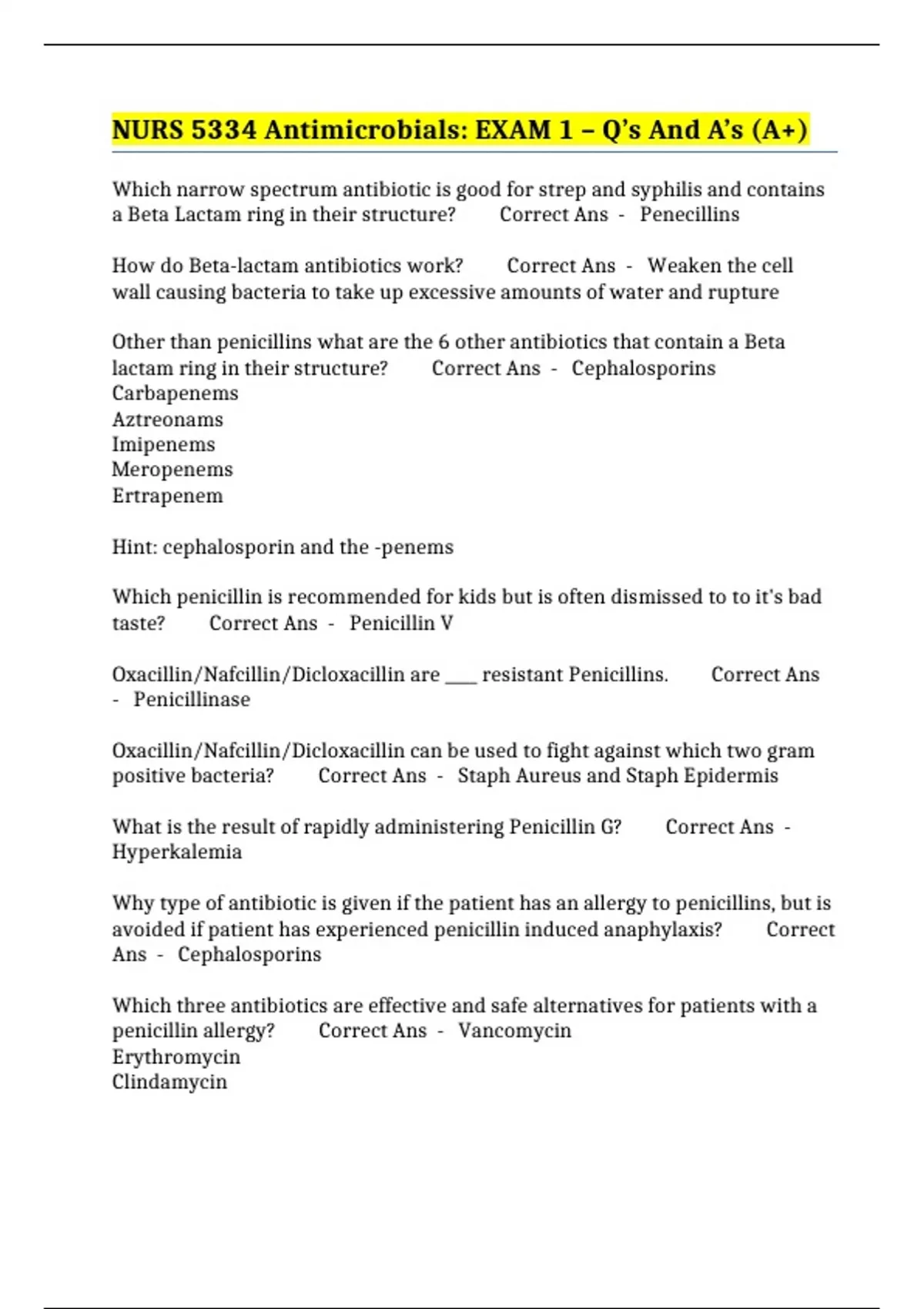 NURS 5334 Antimicrobials: EXAM 1 – Q's And A's (A+)

Which narrow spectrum antibiotic is good for strep and syphilis and contains a Beta Lactam ring in their structure? Correct Ans - Penecillins

How do Beta-lactam antibiotics work? Correct Ans - Weaken the cell wall causing bacteria to take up excessive amounts of water and rupture

Other than penicillins what are the 6 other antibiotics that contain a Beta lactam ring in their structure? Correct Ans - Cephalosporins
Carbapenems
Aztreonams
Imipenems
Meropenems
Ertrapenem

Hint: cephalosporin and the -penems

Which penicillin is recommended for kids but is often dismissed to to it's bad taste? Correct Ans - Penicillin V

Oxacillin/Nafcillin/Dicloxacillin are ____ resistant Penicillins. Correct Ans - Penicillinase

Oxacillin/Nafcillin/Dicloxacillin can be used to fight against which two gram positive bacteria? Correct Ans - Staph Aureus and Staph Epidermis

What is the result of rapidly administering Penicillin G? Correct Ans - Hyperkalemia

Why type of antibiotic is given if the patient has an allergy to penicillins, but is avoided if patient has experienced penicillin induced anaphylaxis? Correct Ans - Cephalosporins

Which three antibiotics are effective and safe alternatives for patients with a penicillin allergy? Correct Ans - Vancomycin
Erythromycin
Clindamycin